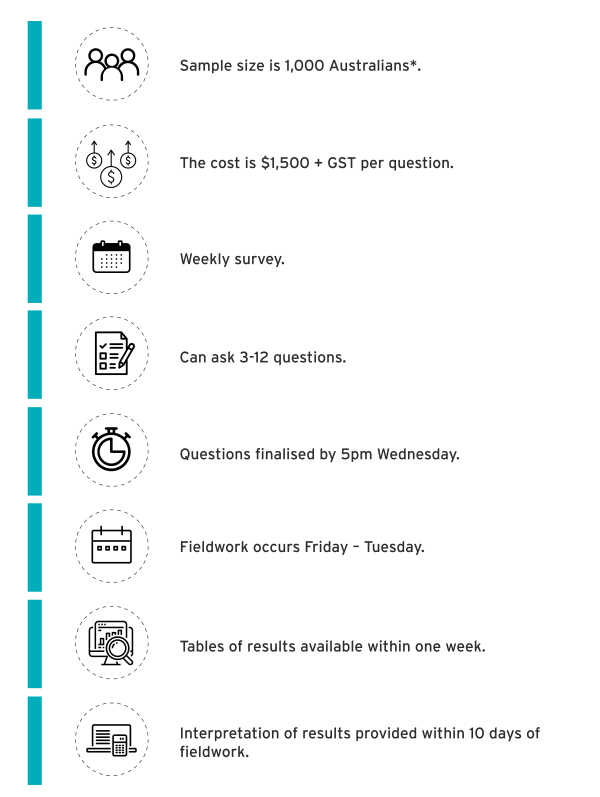 Sample size is 1,000 Australians*.

The cost is \$1,500 + GST per question.

Weekly survey.

Can ask 3-12 questions.

Questions finalised by 5pm Wednesday.

Fieldwork occurs Friday – Tuesday.

Tables of results available within one week.

Interpretation of results provided within 10 days of fieldwork.